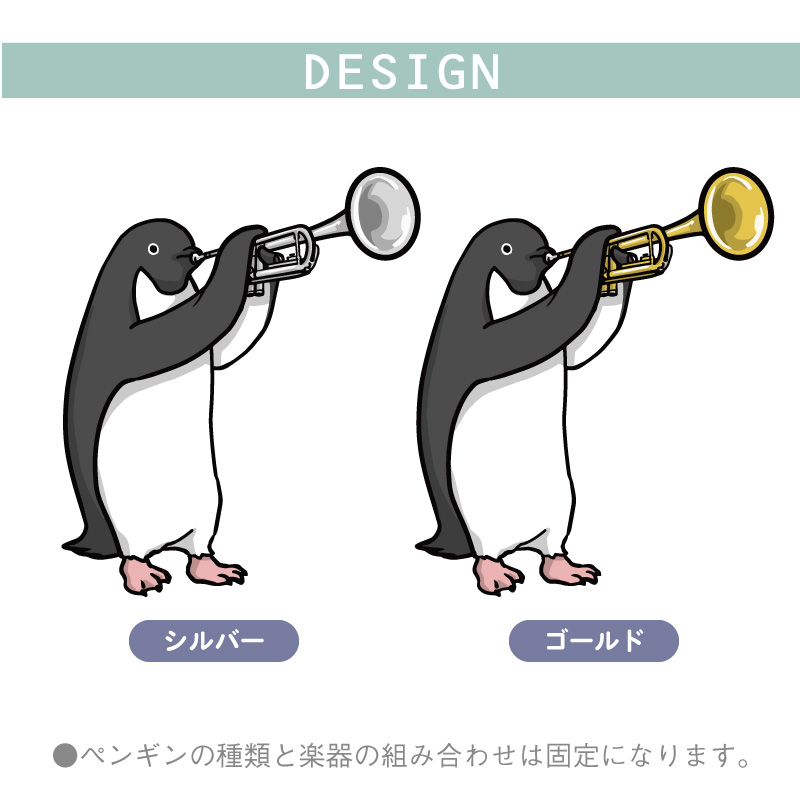 DESIGN

シルバー

ゴールド

●ペンギンの種類と楽器の組み合わせは固定になります。